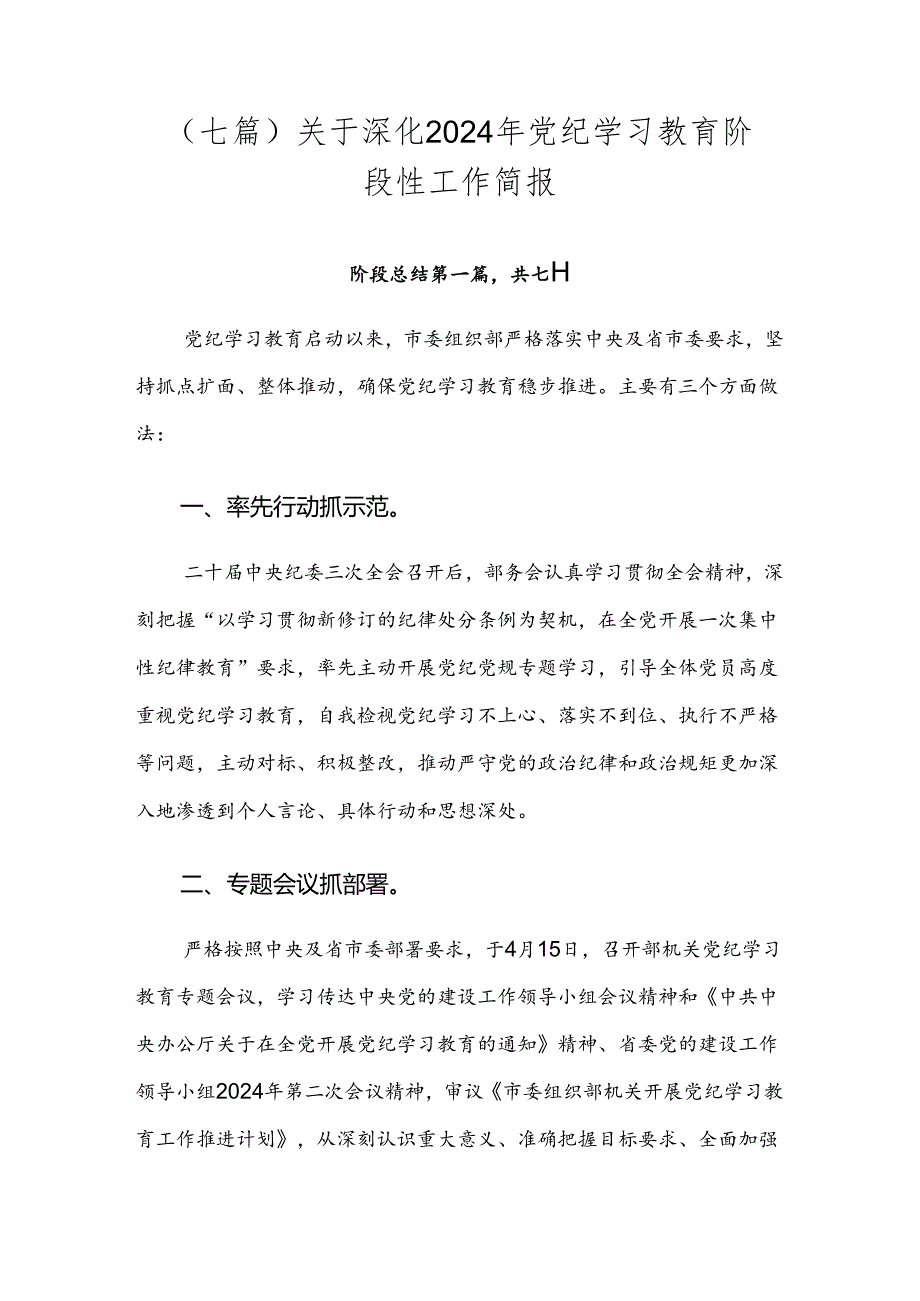 （七篇）关于深化2024年党纪学习教育阶段性工作简报

阶段总结第一篇，共七H

党纪学习教育启动以来，市委组织部严格落实中央及省市委要求，坚持抓点扩面、整体推动，确保党纪学习教育稳步推进。主要有三个方面做法：

一、率先行动抓示范。

二十届中央纪委三次全会召开后，部务会认真学习贯彻全会精神，深刻把握“以学习贯彻新修订的纪律处分条例为契机，在全党开展一次集中性纪律教育”要求，率先主动开展党纪党规专题学习，引导全体党员高度重视党纪学习教育，自我检视党纪学习不上心、落实不到位、执行不严格等问题，主动对标、积极整改，推动严守党的政治纪律和政治规矩更加深入地渗透到个人言论、具体行动和思想深处。

二、专题会议抓部署。

严格按照中央及省市委部署要求，于4月15日，召开部机关党纪学习教育专题会议，学习传达中央党的建设工作领导小组会议精神和《中共中央办公厅关于在全党开展党纪学习教育的通知》精神、省委党的建设工作领导小组2024年第二次会议精神，审议《市委组织部机关开展党纪学习教育工作推进计划》，从深刻认识重大意义、准确把握目标要求、全面加强